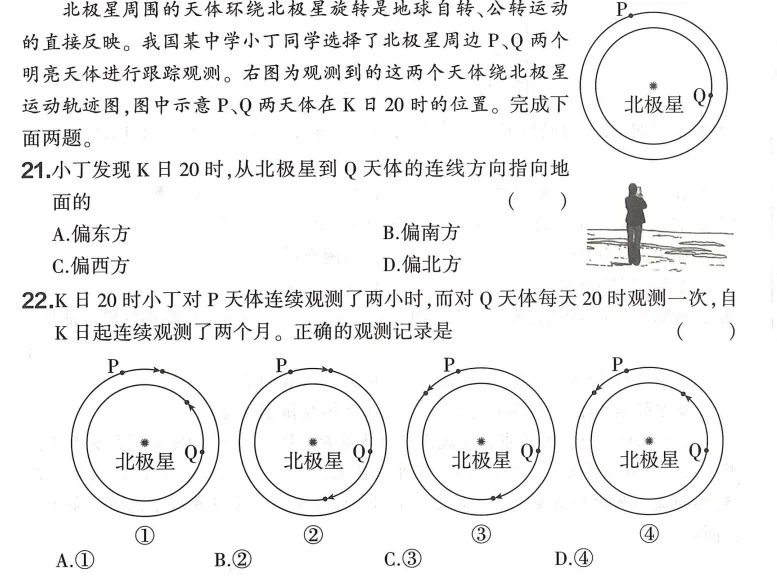 北极星周围的天体环绕北极星旋转是地球自转、公转运动的直接反映。我国某中学小丁同学选择了北极星周边 P、Q 两个明亮天体进行跟踪观测。右图为观测到的这两个天体绕北极星运动轨迹图,图中示意 P、Q 两天体在 K 日 20 时的位置。完成下面两题。

P
北极星
Q

21.小丁发现 K 日 20 时,从北极星到 Q 天体的连线方向指向地面的 ( )

A.偏东方
B.偏南方
C.偏西方
D.偏北方

22.K 日 20 时小丁对 P 天体连续观测了两小时,而对 Q 天体每天 20 时观测一次,自 K 日起连续观测了两个月。正确的观测记录是 ( )

P
北极星
Q
①

P
北极星
Q
②

P
北极星
Q
③

P
北极星
Q
④

A.①
B.②
C.③
D.④